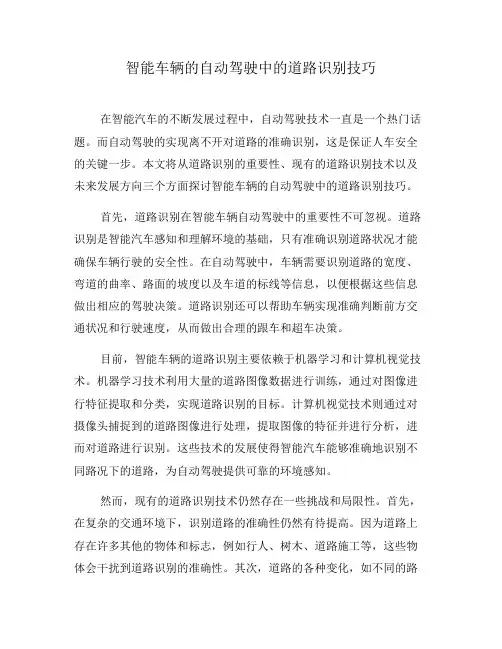 智能车辆的自动驾驶中的道路识别技巧

在智能汽车的不断发展过程中，自动驾驶技术一直是一个热门话题。而自动驾驶的实现离不开对道路的准确识别，这是保证人车安全的关键一步。本文将从道路识别的重要性、现有的道路识别技术以及未来发展方向三个方面探讨智能车辆的自动驾驶中的道路识别技巧。

首先，道路识别在智能车辆自动驾驶中的重要性不可忽视。道路识别是智能汽车感知和理解环境的基础，只有准确识别道路状况才能确保车辆行驶的安全性。在自动驾驶中，车辆需要识别道路的宽度、弯道的曲率、路面的坡度以及车道的标线等信息，以便根据这些信息做出相应的驾驶决策。道路识别还可以帮助车辆实现准确判断前方交通状况和行驶速度，从而做出合理的跟车和超车决策。

目前，智能车辆的道路识别主要依赖于机器学习和计算机视觉技术。机器学习技术利用大量的道路图像数据进行训练，通过对图像进行特征提取和分类，实现道路识别的目标。计算机视觉技术则通过对摄像头捕捉到的道路图像进行处理，提取图像的特征并进行分析，进而对道路进行识别。这些技术的发展使得智能汽车能够准确地识别不同路况下的道路，为自动驾驶提供可靠的环境感知。

然而，现有的道路识别技术仍然存在一些挑战和局限性。首先，在复杂的交通环境下，识别道路的准确性仍然有待提高。因为道路上存在许多其他的物体和标志，例如行人、树木、道路施工等，这些物体会干扰到道路识别的准确性。其次，道路的各种变化，如不同的路